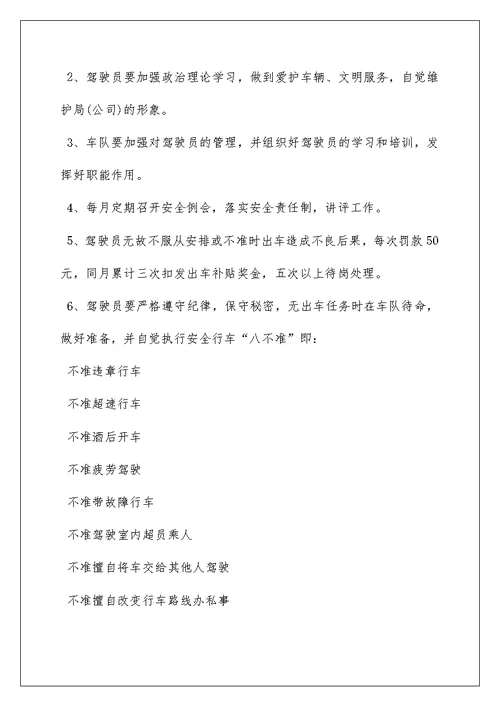 2、驾驶员要加强政治理论学习，做到爱护车辆、文明服务，自觉维护局(公司)的形象。

3、车队要加强对驾驶员的管理，并组织好驾驶员的学习和培训，发挥好职能作用。

4、每月定期召开安全例会，落实安全责任制，讲评工作。

5、驾驶员无故不服从安排或不准时出车造成不良后果，每次罚款50元，同月累计三次扣发出车补贴奖金，五次以上待岗处理。

6、驾驶员要严格遵守纪律，保守秘密，无出车任务时在车队待命，做好准备，并自觉执行安全行车“八不准”即：

不准违章行车

不准超速行车

不准酒后开车

不准疲劳驾驶

不准带故障行车

不准驾驶室内超员乘人

不准擅自将车交给其他人驾驶

不准擅自改变行车路线办私事